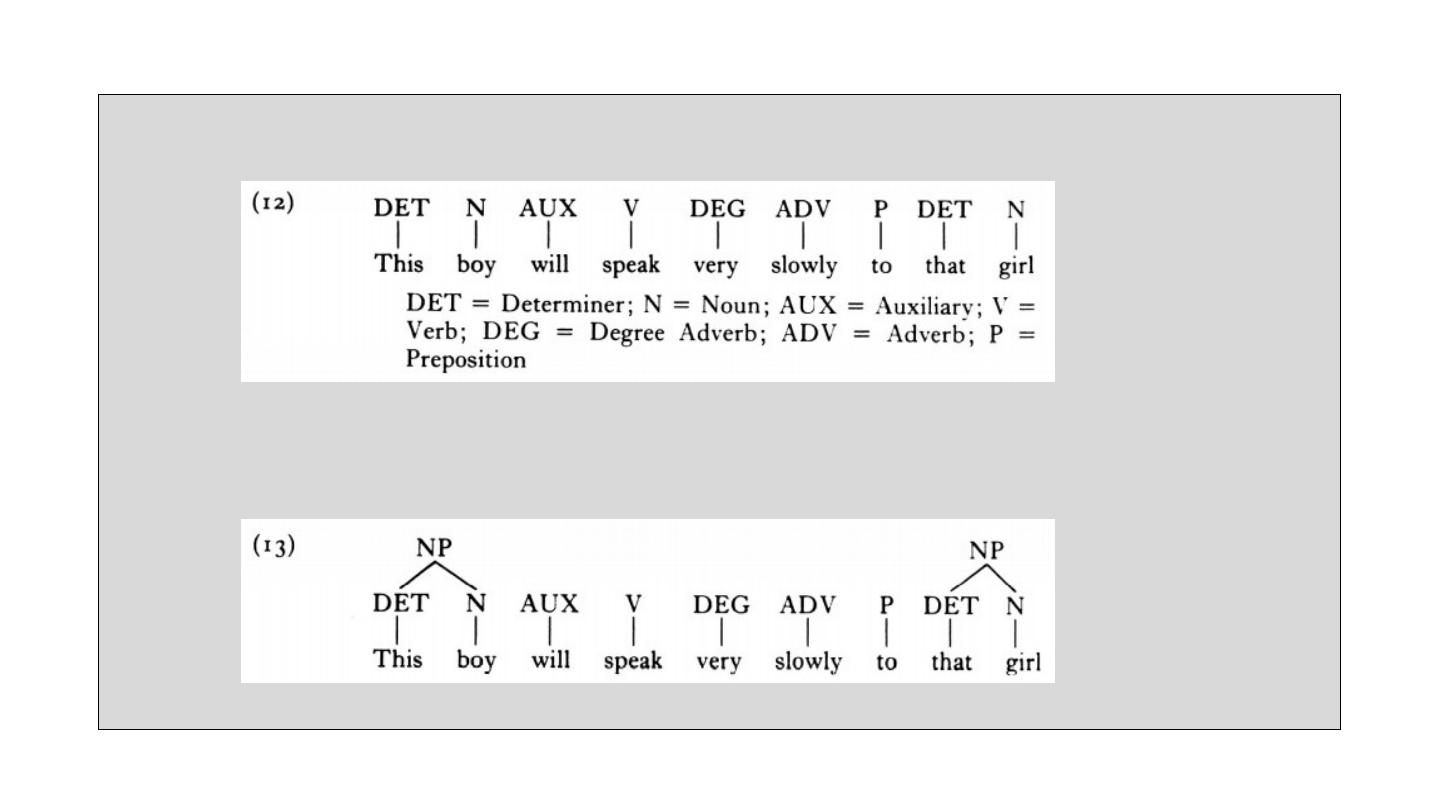 (12) DET N AUX V DEG ADV P DET N
This boy will speak very slowly to that girl

DET = Determiner; N = Noun; AUX = Auxiliary; V = Verb; DEG = Degree Adverb; ADV = Adverb; P = Preposition

(13) NP NP
DET N AUX V DEG ADV P DET N
This boy will speak very slowly to that girl